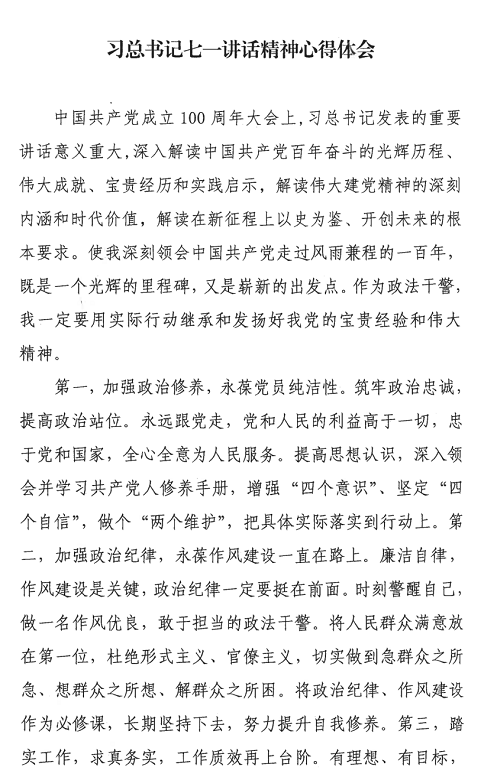 习总书记七一讲话精神心得体会

中国共产党成立100周年大会上，习总书记发表的重要讲话意义重大，深入解读中国共产党百年奋斗的光辉历程、伟大成就、宝贵经历和实践启示，解读伟大建党精神的深刻内涵和时代价值，解读在新征程上以史为鉴、开创未来的根本要求。使我深刻领会中国共产党走过风雨兼程的一百年，既是一个光辉的里程碑，又是崭新的出发点。作为政法干警，我一定要用实际行动继承和发扬好我党的宝贵经验和伟大精神。

第一，加强政治修养，永葆党员纯洁性。筑牢政治忠诚，提高政治站位。永远跟党走，党和人民的利益高于一切，忠于党和国家，全心全意为人民服务。提高思想认识，深入领会并学习共产党人修养手册，增强“四个意识”、坚定“四个自信”，做个“两个维护”，把具体实际落实到行动上。第二，加强政治纪律，永葆作风建设一直在路上。廉洁自律，作风建设是关键，政治纪律一定要挺在前面。时刻警醒自己，做一名作风优良，敢于担当的政法干警。将人民群众满意放在第一位，杜绝形式主义、官僚主义，切实做到急群众之所急、想群众之所想、解群众之所困。将政治纪律、作风建设作为必修课，长期坚持下去，努力提升自我修养。第三，踏实工作，求真务实，工作质效再上台阶。有理想、有目标，